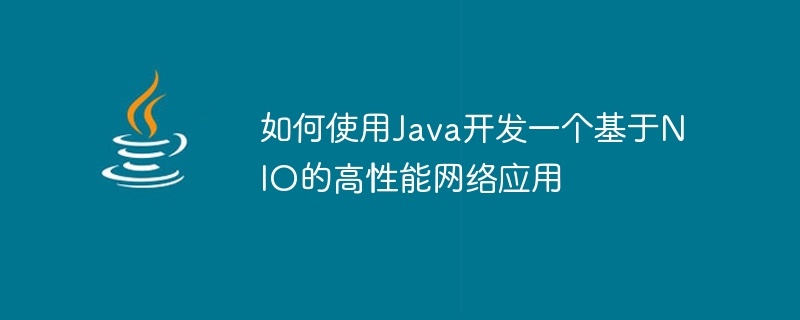 如何使用Java开发一个基于NIO的高性能网络应用